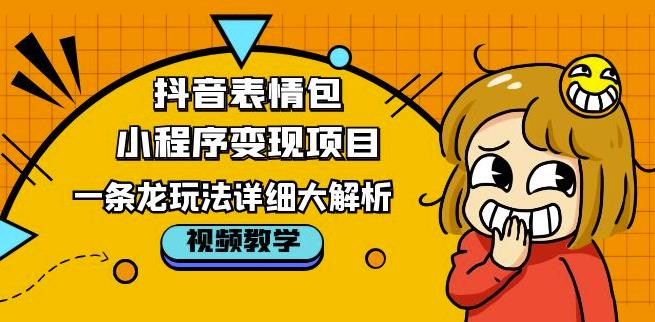 抖音表情包
小程序变现项目
一条龙玩法详细大解析
视频教学